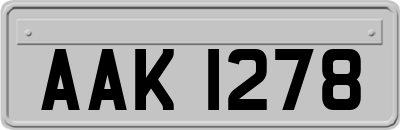 AAK 1278